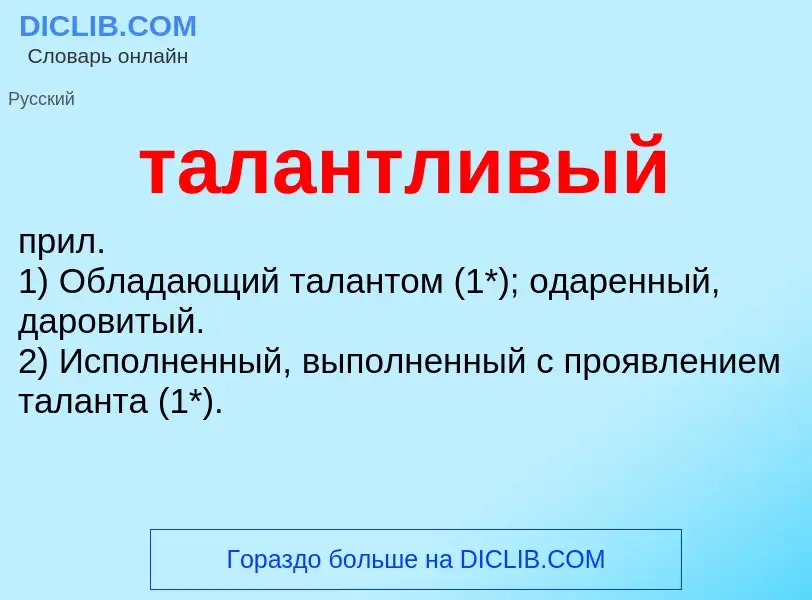 DICLIB.COM
Словарь онлайн

Русский

талантливый

прил.
1) Обладающий талантом (1*); одаренный, даровитый.
2) Исполненный, выполненный с проявлением таланта (1*).

Гораздо больше на DICLIB.COM